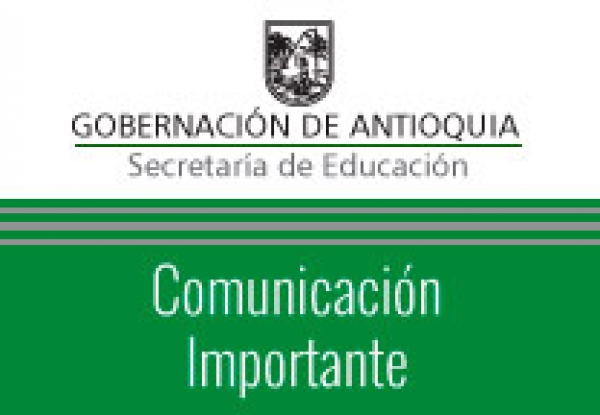 GOBERNACIÓN DE ANTIOQUIA
Secretaría de Educación

Comunicación
Importante